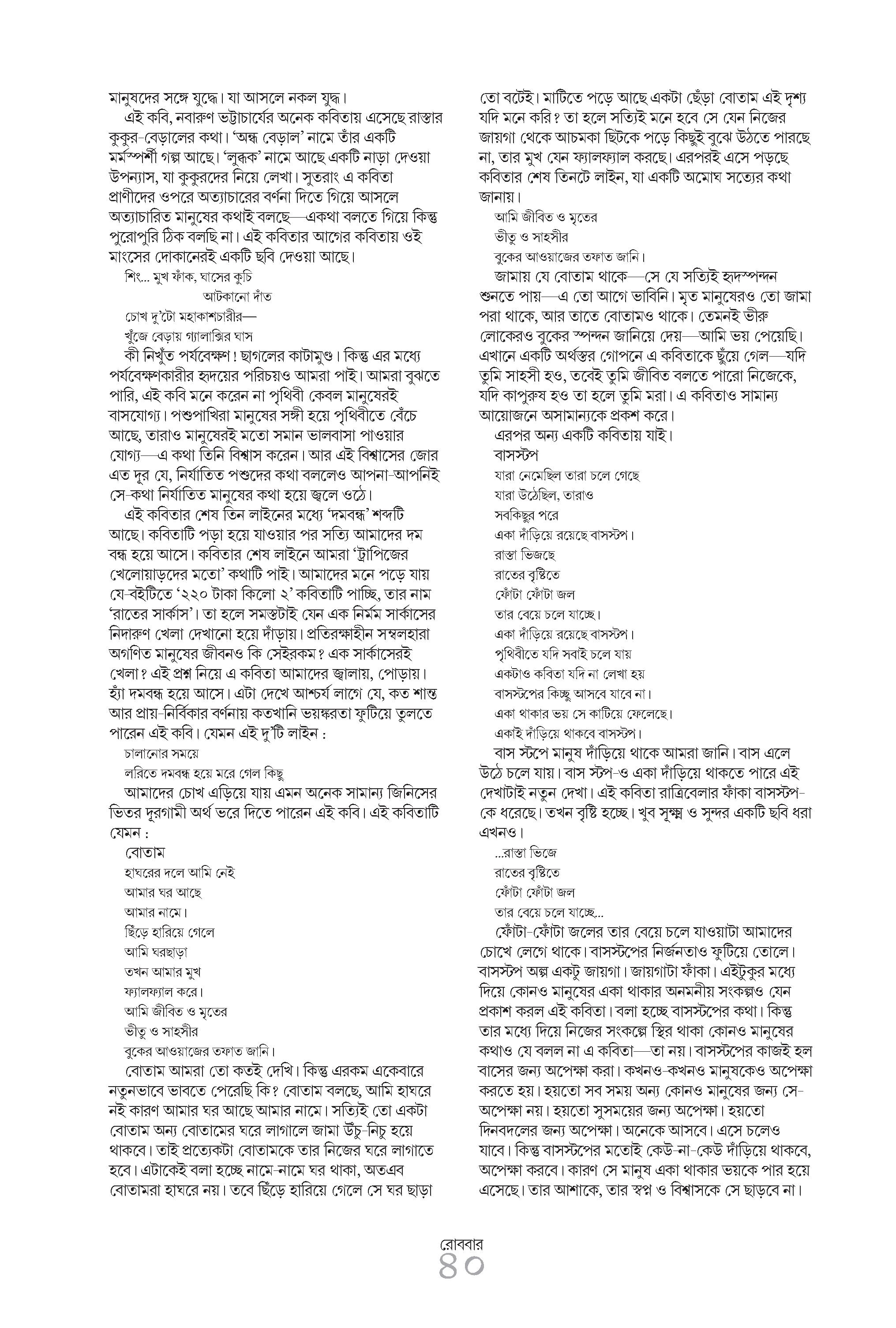 মানুষদের সঙ্গে যুদ্ধে। যা আসলে নকল যুদ্ধ।

এই কবি, নবারুণ ভট্টাচার্যের অনেক কবিতায় এসেছে রাস্তার কুকুর-বেড়ালের কথা। 'অন্ধ বেড়াল' নামে তাঁর একটি মর্মস্পর্শী গল্প আছে। 'লুব্ধক' নামে আছে একটি নাড়া দেওয়া উপন্যাস, যা কুকুরদের নিয়ে লেখা। সুতরাং এ কবিতা প্রাণীদের ওপরে অত্যাচারের বর্ণনা দিতে গিয়ে আসলে অত্যাচারিত মানুষের কথাই বলছে—একথা বলতে গিয়ে কিন্তু পুরোপুরি ঠিক বলছি না। এই কবিতার আগের কবিতায় ওই মাংসের দোকানেরই একটি ছবি দেওয়া আছে।

শিং... মুখ ফাঁক, ঘাসের কুচি
আটকানো দাঁত
চোখ দু'টো মহাকাশচারীর—
খুঁজে বেড়ায় গ্যালাক্সির ঘাস

কী নিখুঁত পর্যবেক্ষণ! ছাগলের কাটামুণ্ড। কিন্তু এর মধ্যে পর্যবেক্ষণকারীর হৃদয়ের পরিচয়ও আমরা পাই। আমরা বুঝতে পারি, এই কবি মনে করেন না পৃথিবী কেবল মানুষেরই বাসযোগ্য। পশুপাখিরা মানুষের সঙ্গী হয়ে পৃথিবীতে বেঁচে আছে, তারাও মানুষেরই মতো সমান ভালবাসা পাওয়ার যোগ্য—এ কথা তিনি বিশ্বাস করেন। আর এই বিশ্বাসের জোর এত দূর যে, নির্যাতিত পশুদের কথা বললেও আপনা-আপনিই সে-কথা নির্যাতিত মানুষের কথা হয়ে জ্বলে ওঠে।

এই কবিতার শেষ তিন লাইনের মধ্যে 'দমবন্ধ' শব্দটি আছে। কবিতাটি পড়া হয়ে যাওয়ার পর সত্যি আমাদের দম বন্ধ হয়ে আসে। কবিতার শেষ লাইনে আমরা 'ট্রাপিজের খেলোয়াড়দের মতো' কথাটি পাই। আমাদের মনে পড়ে যায় যে-বইটিতে '২২০ টাকা কিলো ২' কবিতাটি পাচ্ছি, তার নাম 'রাতের সার্কাস'। তা হলে সমস্তটাই যেন এক নির্মম সার্কাসের নিদারুণ খেলা দেখানো হয়ে দাঁড়ায়। প্রতিরক্ষাহীন সম্বলহারা অগণিত মানুষের জীবনও কি সেইরকম? এক সার্কাসেরই খেলা? এই প্রশ্ন নিয়ে এ কবিতা আমাদের জ্বালায়, পোড়ায়। হ্যাঁ দমবন্ধ হয়ে আসে। এটা দেখে আশ্চর্য লাগে যে, কত শান্ত আর প্রায়-নির্বিকার বর্ণনায় কতখানি ভয়ঙ্করতা ফুটিয়ে তুলতে পারেন এই কবি। যেমন এই দু'টি লাইন :

চালানোর সময়ে
লরিতে দমবন্ধ হয়ে মরে গেল কিছু

আমাদের চোখ এড়িয়ে যায় এমন অনেক সামান্য জিনিসের ভিতর দূরগামী অর্থ ভরে দিতে পারেন এই কবি। এই কবিতাটি যেমন :

বোতাম
হাঘরের দলে আমি নেই
আমার ঘর আছে
আমার নামে।
ছিঁড়ে হারিয়ে গেলে
আমি ঘরছাড়া
তখন আমার মুখ
ফ্যালফ্যাল করে।
আমি জীবিত ও মৃতের
ভীতু ও সাহসীর
বুকের আওয়াজের তফাত জানি।

বোতাম আমরা তো কতই দেখি। কিন্তু এরকম একেবারে নতুনভাবে ভাবতে পেরেছি কি? বোতাম বলছে, আমি হাঘরে নই কারণ আমার ঘর আছে আমার নামে। সত্যিই তো একটা বোতাম অন্য বোতামের ঘরে লাগালে জামা উঁচু-নিচু হয়ে থাকবে। তাই প্রত্যেকটা বোতামকে তার নিজের ঘরে লাগাতে হবে। এটাকেই বলা হচ্ছে নামে-নামে ঘর থাকা, অতএব বোতামরা হাঘরে নয়। তবে ছিঁড়ে হারিয়ে গেলে সে ঘর ছাড়া তো বটেই। মাটিতে পড়ে আছে একটা ছেঁড়া বোতাম এই দৃশ্য যদি মনে করি? তা হলে সত্যিই মনে হবে সে যেন নিজের জায়গা থেকে আচমকা ছিটকে পড়ে কিছুই বুঝে উঠতে পারছে না, তার মুখ যেন ফ্যালফ্যাল করছে। এরপরই এসে পড়ছে কবিতার শেষ তিনটে লাইন, যা একটি অমোঘ সত্যের কথা জানায়।

আমি জীবিত ও মৃতের
ভীতু ও সাহসীর
বুকের আওয়াজের তফাত জানি।

জামায় যে বোতাম থাকে—সে যে সত্যিই হৃদস্পন্দন শুনতে পায়—এ তো আগে ভাবিনি। মৃত মানুষেরও তো জামা পরা থাকে, আর তাতে বোতামও থাকে। তেমনই ভীরু লোকেরও বুকের স্পন্দন জানিয়ে দেয়—আমি ভয় পেয়েছি। এখানে একটি অর্থস্তর গোপনে এ কবিতাকে ছুঁয়ে গেল—যদি তুমি সাহসী হও, তবেই তুমি জীবিত বলতে পারো নিজেকে, যদি কাপুরুষ হও তা হলে তুমি মরা। এ কবিতাও সামান্য আয়োজনে অসামান্যকে প্রকশ করে।

এরপর অন্য একটি কবিতায় যাই।

বাসস্টপ
যারা নেমেছিল তারা চলে গেছে
যারা উঠেছিল, তারাও
সবকিছুর পরে
একা দাঁড়িয়ে রয়েছে বাসস্টপ।
রাস্তা ভিজছে
রাতের বৃষ্টিতে
ফোঁটা ফোঁটা জল
তার বেয়ে চলে যাচ্ছে।
একা দাঁড়িয়ে রয়েছে বাসস্টপ।
পৃথিবীতে যদি সবাই চলে যায়
একটাও কবিতা যদি না লেখা হয়
বাসস্টপের কিচ্ছু আসবে যাবে না।
একা থাকার ভয় সে কাটিয়ে ফেলেছে।
একাই দাঁড়িয়ে থাকবে বাসস্টপ।

বাস স্টপে মানুষ দাঁড়িয়ে থাকে আমরা জানি। বাস এলে উঠে চলে যায়। বাস স্টপ-ও একা দাঁড়িয়ে থাকতে পারে এই দেখাটাই নতুন দেখা। এই কবিতা রাত্রিবেলার ফাঁকা বাসস্টপ-কে ধরেছে। তখন বৃষ্টি হচ্ছে। খুব সূক্ষ্ম ও সুন্দর একটি ছবি ধরা এখনও।

...রাস্তা ভিজে
রাতের বৃষ্টিতে
ফোঁটা ফোঁটা জল
তার বেয়ে চলে যাচ্ছে...

ফোঁটা-ফোঁটা জলের তার বেয়ে চলে যাওয়াটা আমাদের চোখে লেগে থাকে। বাসস্টপের নির্জনতাও ফুটিয়ে তোলে। বাসস্টপ অল্প একটু জায়গা। জায়গাটা ফাঁকা। এইটুকুর মধ্যে দিয়ে কোনও মানুষের একা থাকার অনমনীয় সংকল্পও যেন প্রকাশ করল এই কবিতা। বলা হচ্ছে বাসস্টপের কথা। কিন্তু তার মধ্যে দিয়ে নিজের সংকল্পে স্থির থাকা কোনও মানুষের কথাও যে বলল না এ কবিতা—তা নয়। বাসস্টপের কাজই হল বাসের জন্য অপেক্ষা করা। কখনও-কখনও মানুষকেও অপেক্ষা করতে হয়। হয়তো সব সময় অন্য কোনও মানুষের জন্য সে-অপেক্ষা নয়। হয়তো সুসময়ের জন্য অপেক্ষা। হয়তো দিনবদলের জন্য অপেক্ষা। অনেকে আসবে। এসে চলেও যাবে। কিন্তু বাসস্টপের মতোই কেউ-না-কেউ দাঁড়িয়ে থাকবে, অপেক্ষা করবে। কারণ সে মানুষ একা থাকার ভয়কে পার হয়ে এসেছে। তার আশাকে, তার স্বপ্ন ও বিশ্বাসকে সে ছাড়বে না।

রোববার
৪০